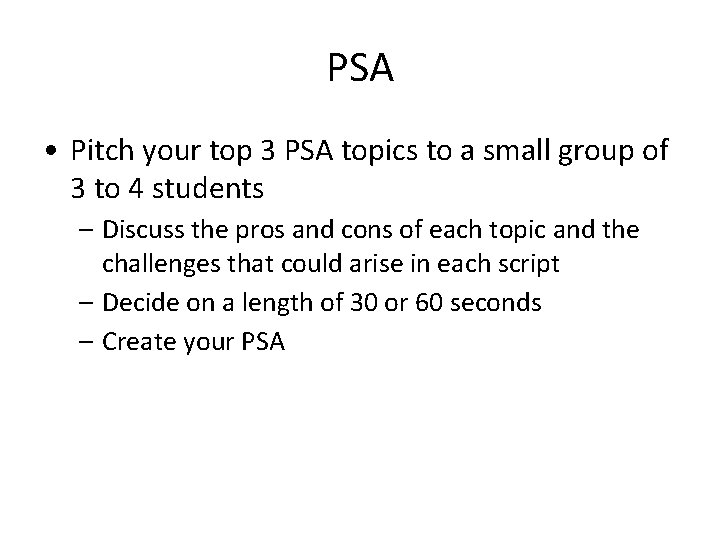 PSA

• Pitch your top 3 PSA topics to a small group of 3 to 4 students

– Discuss the pros and cons of each topic and the challenges that could arise in each script
– Decide on a length of 30 or 60 seconds
– Create your PSA